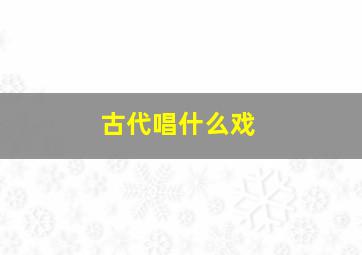 古代唱什么戏